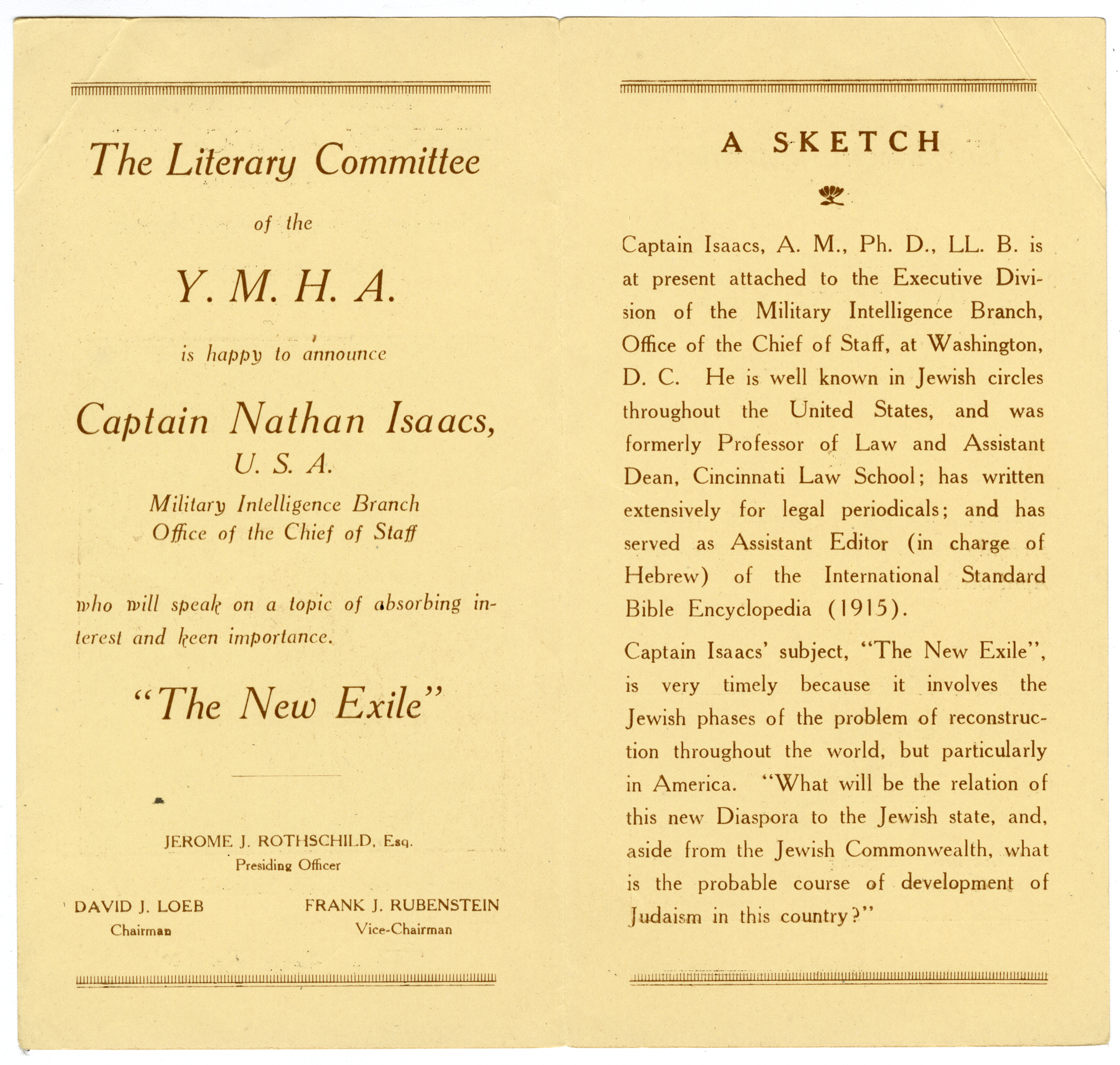 The Literary Committee

of the

Y. M. H. A.

is happy to announce

Captain Nathan Isaacs,
U. S. A.
Military Intelligence Branch
Office of the Chief of Staff

who will speak on a topic of absorbing interest and keen importance.

"The New Exile"

JEROME J. ROTHSCHILD, Esq.
Presiding Officer

DAVID J. LOEB
Chairman

FRANK J. RUBENSTEIN
Vice-Chairman

A SKETCH

Captain Isaacs, A. M., Ph. D., LL. B. is at present attached to the Executive Division of the Military Intelligence Branch, Office of the Chief of Staff, at Washington, D. C. He is well known in Jewish circles throughout the United States, and was formerly Professor of Law and Assistant Dean, Cincinnati Law School; has written extensively for legal periodicals; and has served as Assistant Editor (in charge of Hebrew) of the International Standard Bible Encyclopedia (1915).

Captain Isaacs' subject, "The New Exile", is very timely because it involves the Jewish phases of the problem of reconstruction throughout the world, but particularly in America. "What will be the relation of this new Diaspora to the Jewish state, and, aside from the Jewish Commonwealth, what is the probable course of development of Judaism in this country?"